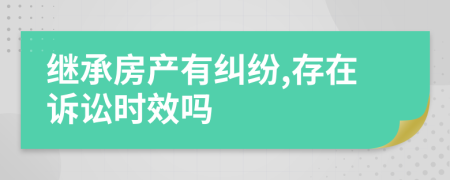 继承房产有纠纷,存在诉讼时效吗